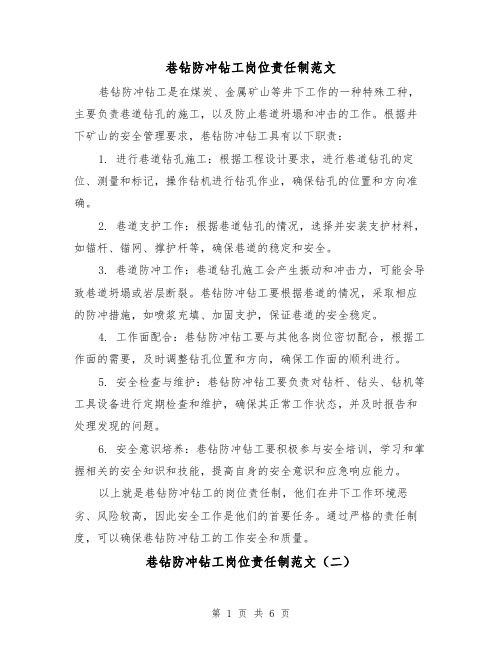 巷钻防冲钻工岗位责任制范文

巷钻防冲钻工是在煤炭、金属矿山等井下工作的一种特殊工种，主要负责巷道钻孔的施工，以及防止巷道坍塌和冲击的工作。根据井下矿山的安全管理要求，巷钻防冲钻工具有以下职责：

1. 进行巷道钻孔施工：根据工程设计要求，进行巷道钻孔的定位、测量和标记，操作钻机进行钻孔作业，确保钻孔的位置和方向准确。

2. 巷道支护工作：根据巷道钻孔的情况，选择并安装支护材料，如锚杆、锚网、撑护杆等，确保巷道的稳定和安全。

3. 巷道防冲工作：巷道钻孔施工会产生振动和冲击力，可能会导致巷道坍塌或岩层断裂。巷钻防冲钻工要根据巷道的情况，采取相应的防冲措施，如喷浆充填、加固支护，保证巷道的安全稳定。

4. 工作面配合：巷钻防冲钻工要与其他各岗位密切配合，根据工作面的需要，及时调整钻孔位置和方向，确保工作面的顺利进行。

5. 安全检查与维护：巷钻防冲钻工要负责对钻杆、钻头、钻机等工具设备进行定期检查和维护，确保其正常工作状态，并及时报告和处理发现的问题。

6. 安全意识培养：巷钻防冲钻工要积极参与安全培训，学习和掌握相关的安全知识和技能，提高自身的安全意识和应急响应能力。

以上就是巷钻防冲钻工的岗位责任制，他们在井下工作环境恶劣、风险较高，因此安全工作是他们的首要任务。通过严格的责任制度，可以确保巷钻防冲钻工的工作安全和质量。

巷钻防冲钻工岗位责任制范文（二）

第 1 页 共 6 页